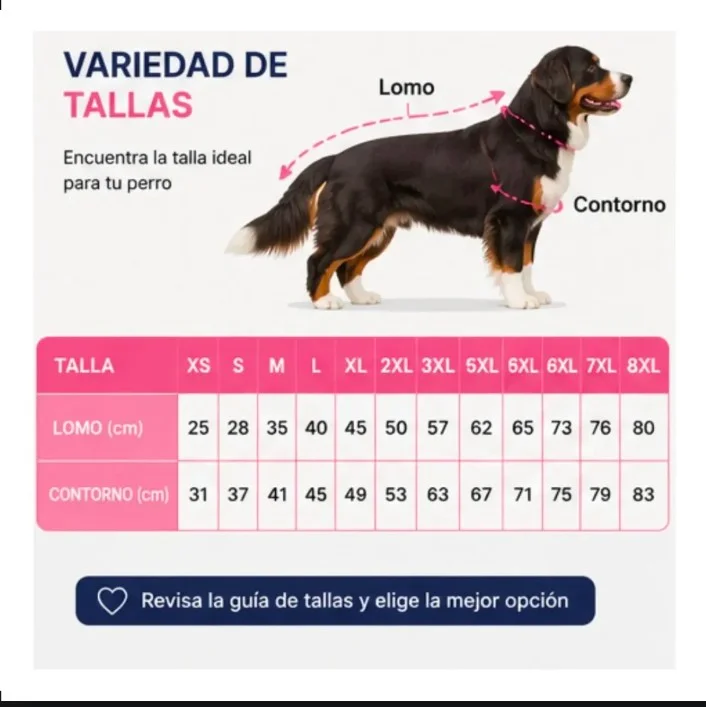 VARIEDAD DE TALLAS

Encuentra la talla ideal para tu perro

Lomo

Contorno

| TALLA | XS | S | M | L | XL | 2XL | 3XL | 5XL | 6XL | 6XL | 7XL | 8XL |
|---|---|---|---|---|---|---|---|---|---|---|---|---|
| LOMO (cm) | 25 | 28 | 35 | 40 | 45 | 50 | 57 | 62 | 65 | 73 | 76 | 80 |
| CONTORNO (cm) | 31 | 37 | 41 | 45 | 49 | 53 | 63 | 67 | 71 | 75 | 79 | 83 |

Revisa la guía de tallas y elige la mejor opción